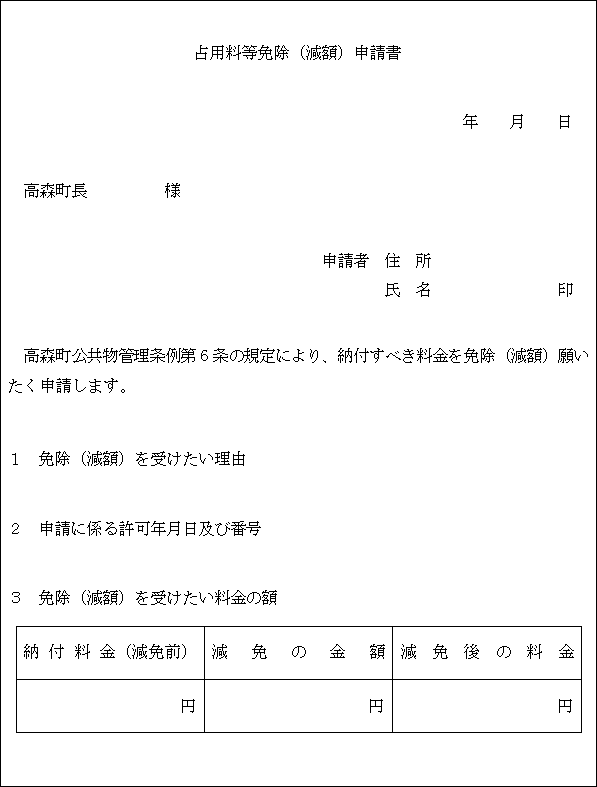 占用料等免除（減額）申請書

年　月　日

高森町長　　　　様

申請者　住　所
氏　名　　　　　　印

高森町公共物管理条例第６条の規定により、納付すべき料金を免除（減額）願いたく申請します。

１　免除（減額）を受けたい理由

２　申請に係る許可年月日及び番号

３　免除（減額）を受けたい料金の額

| 納付料金（減免前） | 減免の金額 | 減免後の料金 |
|---|---|---|
| 円 | 円 | 円 |